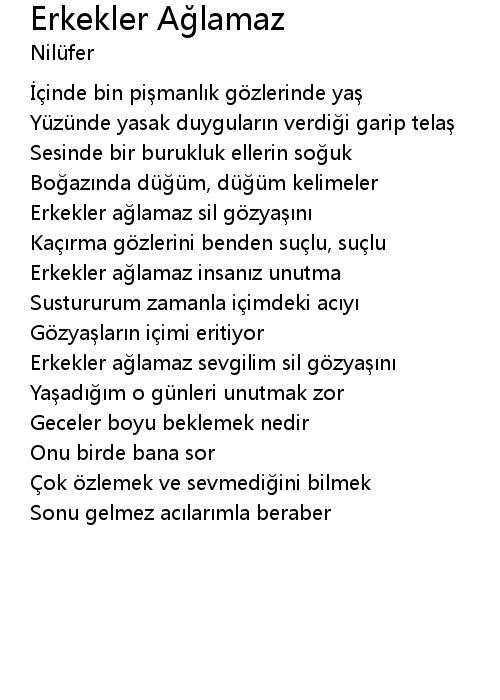 Erkekler Ağlamaz
Nilüfer

İçinde bin pişmanlık gözlerinde yaş
Yüzünde yasak duyguların verdiği garip telaş
Sesinde bir burukluk ellerin soğuk
Boğazında düğüm, düğüm kelimeler
Erkekler ağlamaz sil gözyaşını
Kaçırma gözlerini benden suçlu, suçlu
Erkekler ağlamaz insanız unutma
Sustururum zamanla içimdeki acıyı
Gözyaşların içimi eritiyor
Erkekler ağlamaz sevgilim sil gözyaşını
Yaşadığım o günleri unutmak zor
Geceler boyu beklemek nedir
Onu birde bana sor
Çok özlemek ve sevmediğini bilmek
Sonu gelmez acılarımla beraber